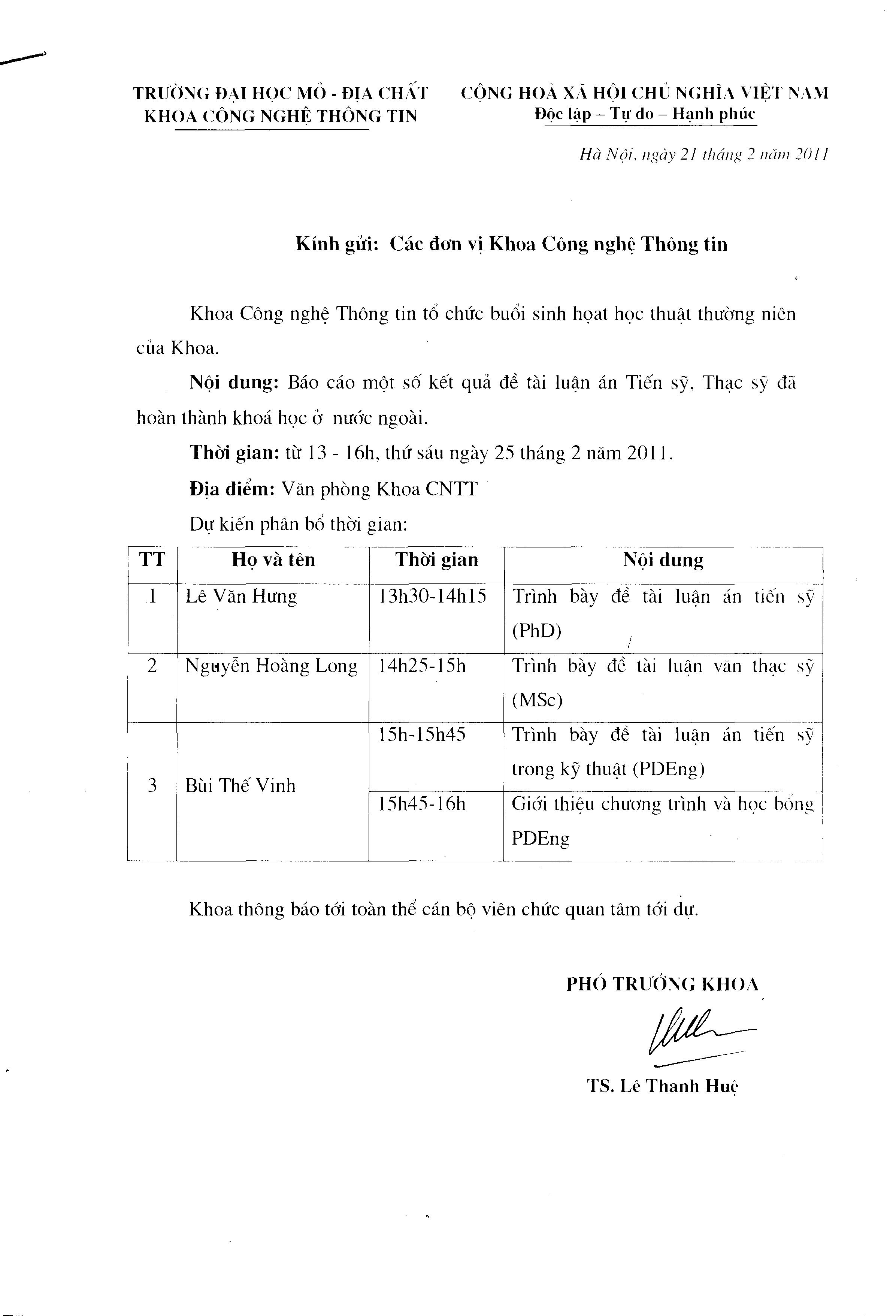 TRƯỜNG ĐẠI HỌC MỎ - ĐỊA CHẤT
KHOA CÔNG NGHỆ THÔNG TIN

CỘNG HOÀ XÃ HỘI CHỦ NGHĨA VIỆT NAM
Độc lập – Tự do – Hạnh phúc

Hà Nội, ngày 21 tháng 2 năm 2011

Kính gửi: Các đơn vị Khoa Công nghệ Thông tin

Khoa Công nghệ Thông tin tổ chức buổi sinh hoạt học thuật thường niên của Khoa.

Nội dung: Báo cáo một số kết quả đề tài luận án Tiến sỹ, Thạc sỹ đã hoàn thành khoá học ở nước ngoài.

Thời gian: từ 13 - 16h, thứ sáu ngày 25 tháng 2 năm 2011.

Địa điểm: Văn phòng Khoa CNTT

Dự kiến phân bổ thời gian:

| TT | Họ và tên | Thời gian | Nội dung |
|---|---|---|---|
| 1 | Lê Văn Hưng | 13h30-14h15 | Trình bày đề tài luận án tiến sỹ (PhD) |
| 2 | Nguyễn Hoàng Long | 14h25-15h | Trình bày đề tài luận văn thạc sỹ (MSc) |
| 3 | Bùi Thế Vinh | 15h-15h45 | Trình bày đề tài luận án tiến sỹ trong kỹ thuật (PDEng) |
| | | 15h45-16h | Giới thiệu chương trình và học bổng PDEng |

Khoa thông báo tới toàn thể cán bộ viên chức quan tâm tới dự.

PHÓ TRƯỞNG KHOA

TS. Lê Thanh Huệ